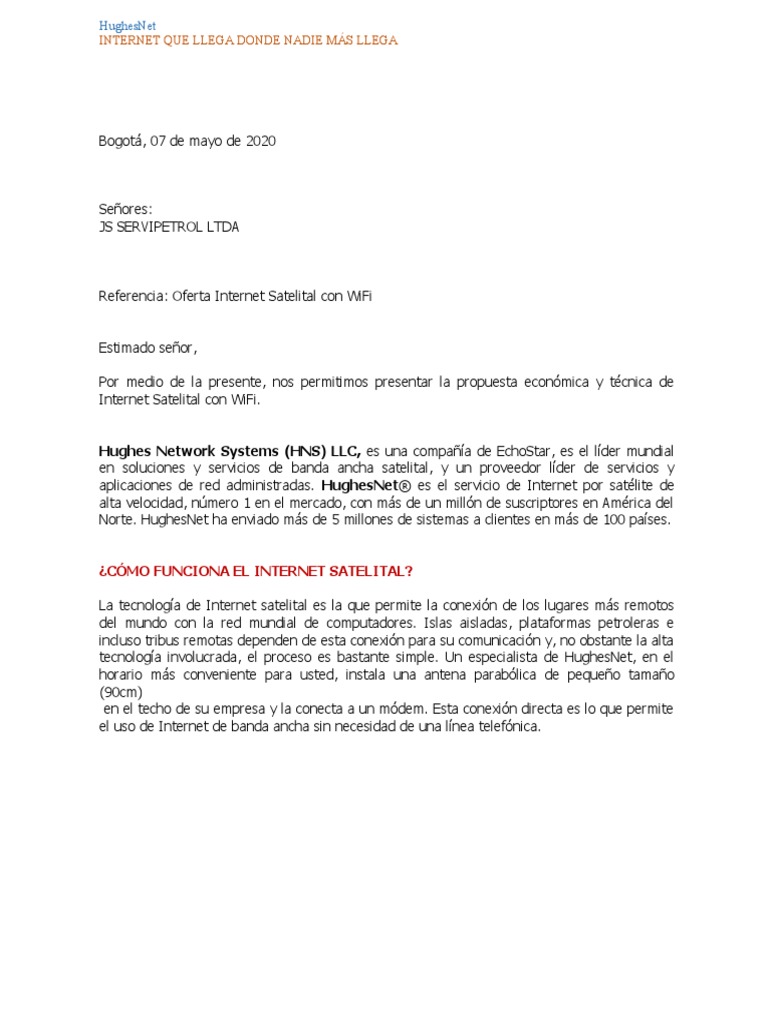 HughesNet
INTERNET QUE LLEGA DONDE NADIE MÁS LLEGA

Bogotá, 07 de mayo de 2020

Señores:
JS SERVIPETROL LTDA

Referencia: Oferta Internet Satelital con WiFi

Estimado señor,

Por medio de la presente, nos permitimos presentar la propuesta económica y técnica de Internet Satelital con WiFi.

Hughes Network Systems (HNS) LLC, es una compañía de EchoStar, es el líder mundial en soluciones y servicios de banda ancha satelital, y un proveedor líder de servicios y aplicaciones de red administradas. HughesNet® es el servicio de Internet por satélite de alta velocidad, número 1 en el mercado, con más de un millón de suscriptores en América del Norte. HughesNet ha enviado más de 5 millones de sistemas a clientes en más de 100 países.

¿CÓMO FUNCIONA EL INTERNET SATELITAL?

La tecnología de Internet satelital es la que permite la conexión de los lugares más remotos del mundo con la red mundial de computadores. Islas aisladas, plataformas petroleras e incluso tribus remotas dependen de esta conexión para su comunicación y, no obstante la alta tecnología involucrada, el proceso es bastante simple. Un especialista de HughesNet, en el horario más conveniente para usted, instala una antena parabólica de pequeño tamaño (90cm)
en el techo de su empresa y la conecta a un módem. Esta conexión directa es lo que permite el uso de Internet de banda ancha sin necesidad de una línea telefónica.